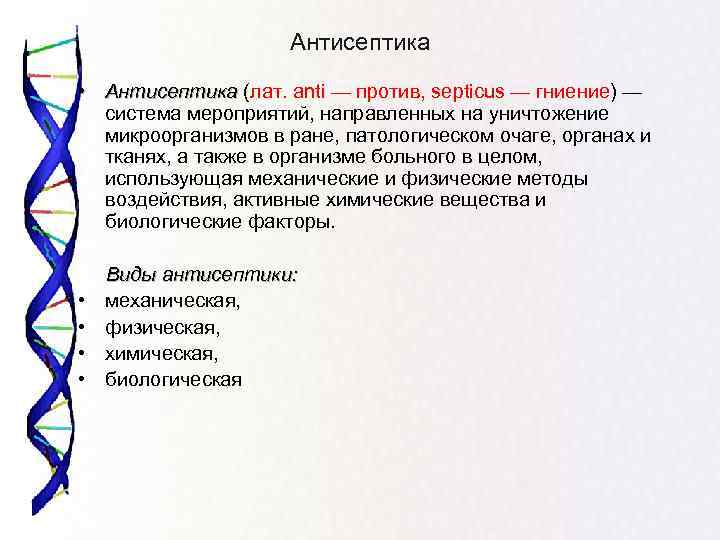 Антисептика

• Антисептика (лат. anti — против, septicus — гниение) — система мероприятий, направленных на уничтожение микроорганизмов в ране, патологическом очаге, органах и тканях, а также в организме больного в целом, использующая механические и физические методы воздействия, активные химические вещества и биологические факторы.

Виды антисептики:
• механическая,
• физическая,
• химическая,
• биологическая